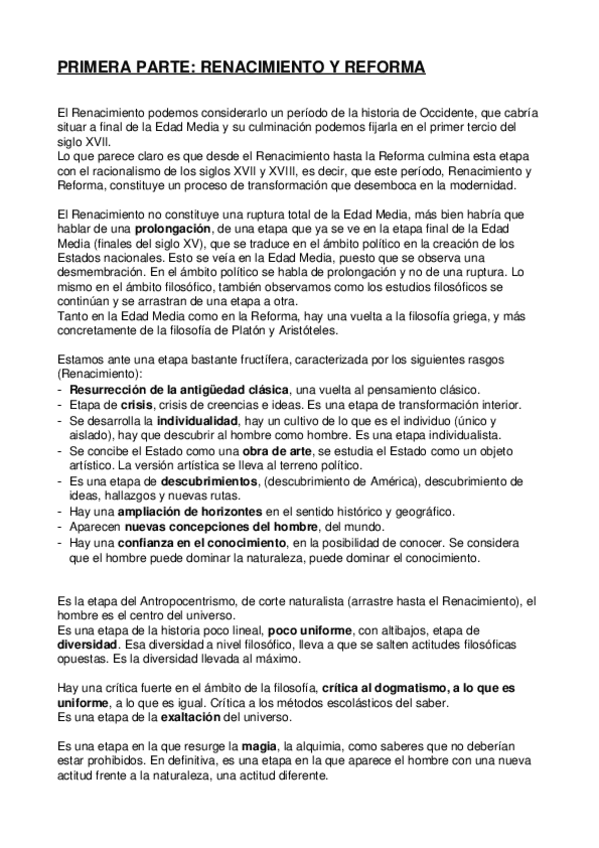 PRIMERA PARTE: RENACIMIENTO Y REFORMA

El Renacimiento podemos considerarlo un período de la historia de Occidente, que cabría situar a final de la Edad Media y su culminación podemos fijarla en el primer tercio del siglo XVII.
Lo que parece claro es que desde el Renacimiento hasta la Reforma culmina esta etapa con el racionalismo de los siglos XVII y XVIII, es decir, que este período, Renacimiento y Reforma, constituye un proceso de transformación que desemboca en la modernidad.

El Renacimiento no constituye una ruptura total de la Edad Media, más bien habría que hablar de una prolongación, de una etapa que ya se ve en la etapa final de la Edad Media (finales del siglo XV), que se traduce en el ámbito político en la creación de los Estados nacionales. Esto se veía en la Edad Media, puesto que se observa una desmembración. En el ámbito político se habla de prolongación y no de una ruptura. Lo mismo en el ámbito filosófico, también observamos como los estudios filosóficos se continúan y se arrastran de una etapa a otra.
Tanto en la Edad Media como en la Reforma, hay una vuelta a la filosofía griega, y más concretamente de la filosofía de Platón y Aristóteles.

Estamos ante una etapa bastante fructífera, caracterizada por los siguientes rasgos (Renacimiento):
- Resurrección de la antigüedad clásica, una vuelta al pensamiento clásico.
- Etapa de crisis, crisis de creencias e ideas. Es una etapa de transformación interior.
- Se desarrolla la individualidad, hay un cultivo de lo que es el individuo (único y aislado), hay que descubrir al hombre como hombre. Es una etapa individualista.
- Se concibe el Estado como una obra de arte, se estudia el Estado como un objeto artístico. La versión artística se lleva al terreno político.
- Es una etapa de descubrimientos, (descubrimiento de América), descubrimiento de ideas, hallazgos y nuevas rutas.
- Hay una ampliación de horizontes en el sentido histórico y geográfico.
- Aparecen nuevas concepciones del hombre, del mundo.
- Hay una confianza en el conocimiento, en la posibilidad de conocer. Se considera que el hombre puede dominar la naturaleza, puede dominar el conocimiento.

Es la etapa del Antropocentrismo, de corte naturalista (arrastre hasta el Renacimiento), el hombre es el centro del universo.
Es una etapa de la historia poco lineal, poco uniforme, con altibajos, etapa de diversidad. Esa diversidad a nivel filosófico, lleva a que se salten actitudes filosóficas opuestas. Es la diversidad llevada al máximo.

Hay una crítica fuerte en el ámbito de la filosofía, crítica al dogmatismo, a lo que es uniforme, a lo que es igual. Crítica a los métodos escolásticos del saber.
Es una etapa de la exaltación del universo.

Es una etapa en la que resurge la magia, la alquimia, como saberes que no deberían estar prohibidos. En definitiva, es una etapa en la que aparece el hombre con una nueva actitud frente a la naturaleza, una actitud diferente.